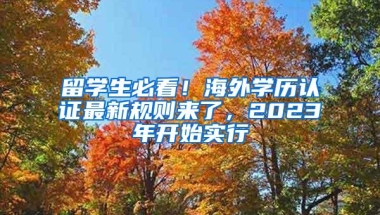 留学生必看！海外学历认证最新规则来了，2023年开始实行